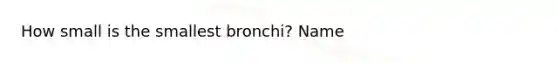 How small is the smallest bronchi? Name